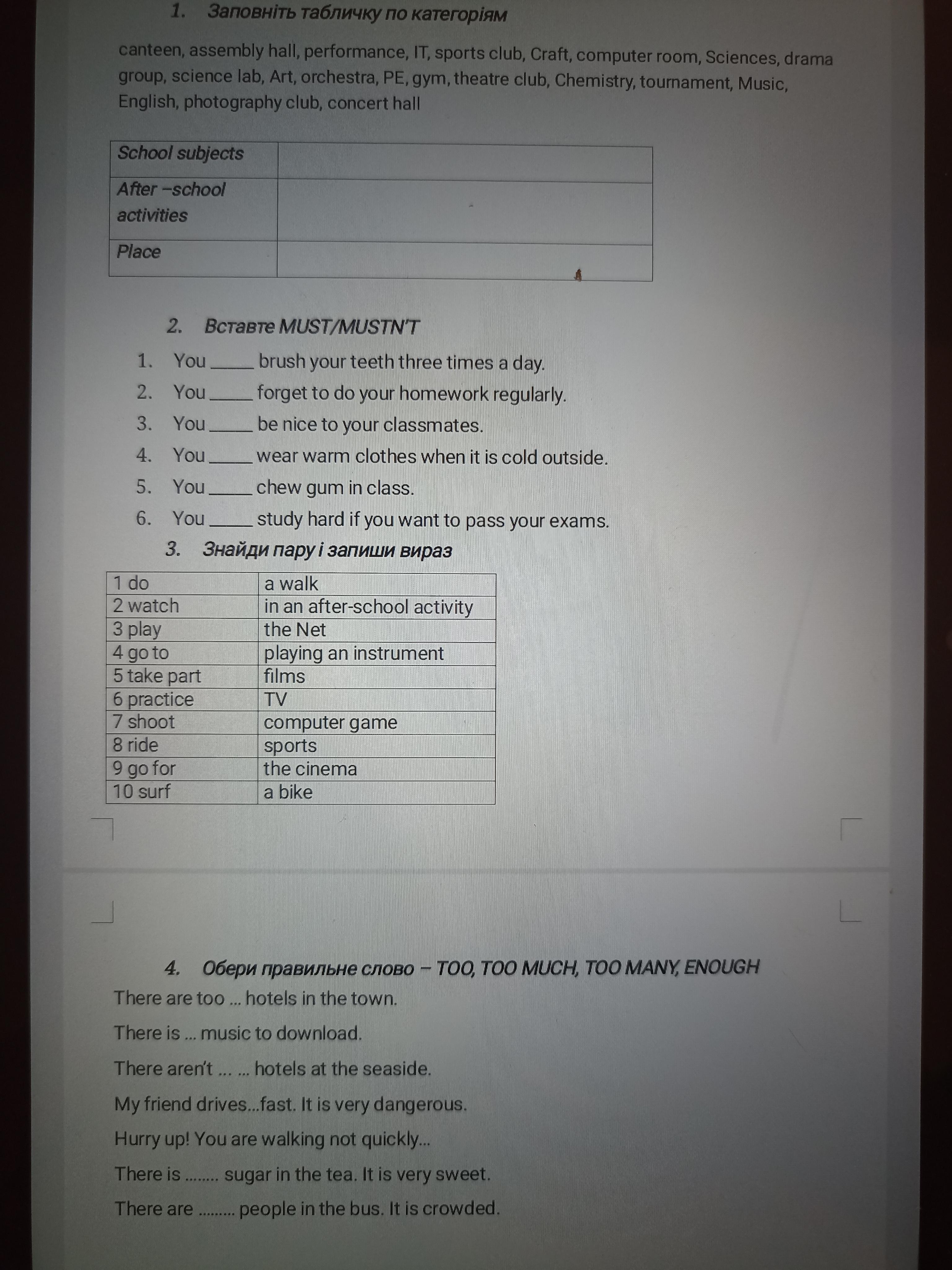 1. Заповніть табличку по категоріям

canteen, assembly hall, performance, IT, sports club, Craft, computer room, Sciences, drama group, science lab, Art, orchestra, PE, gym, theatre club, Chemistry, tournament, Music, English, photography club, concert hall

| School subjects | |
|---|---|
| After –school activities | |
| Place | |

2. Вставте MUST/MUSTN'T

1. You _____ brush your teeth three times a day.
2. You _____ forget to do your homework regularly.
3. You _____ be nice to your classmates.
4. You _____ wear warm clothes when it is cold outside.
5. You _____ chew gum in class.
6. You _____ study hard if you want to pass your exams.

3. Знайди пару і запиши вираз

| 1 do | a walk |
|---|---|
| 2 watch | in an after-school activity |
| 3 play | the Net |
| 4 go to | playing an instrument |
| 5 take part | films |
| 6 practice | TV |
| 7 shoot | computer game |
| 8 ride | sports |
| 9 go for | the cinema |
| 10 surf | a bike |

4. Обери правильне слово – TOO, TOO MUCH, TOO MANY, ENOUGH

There are too ... hotels in the town.

There is ... music to download.

There aren't ... ... hotels at the seaside.

My friend drives...fast. It is very dangerous.

Hurry up! You are walking not quickly...

There is ........ sugar in the tea. It is very sweet.

There are ......... people in the bus. It is crowded.